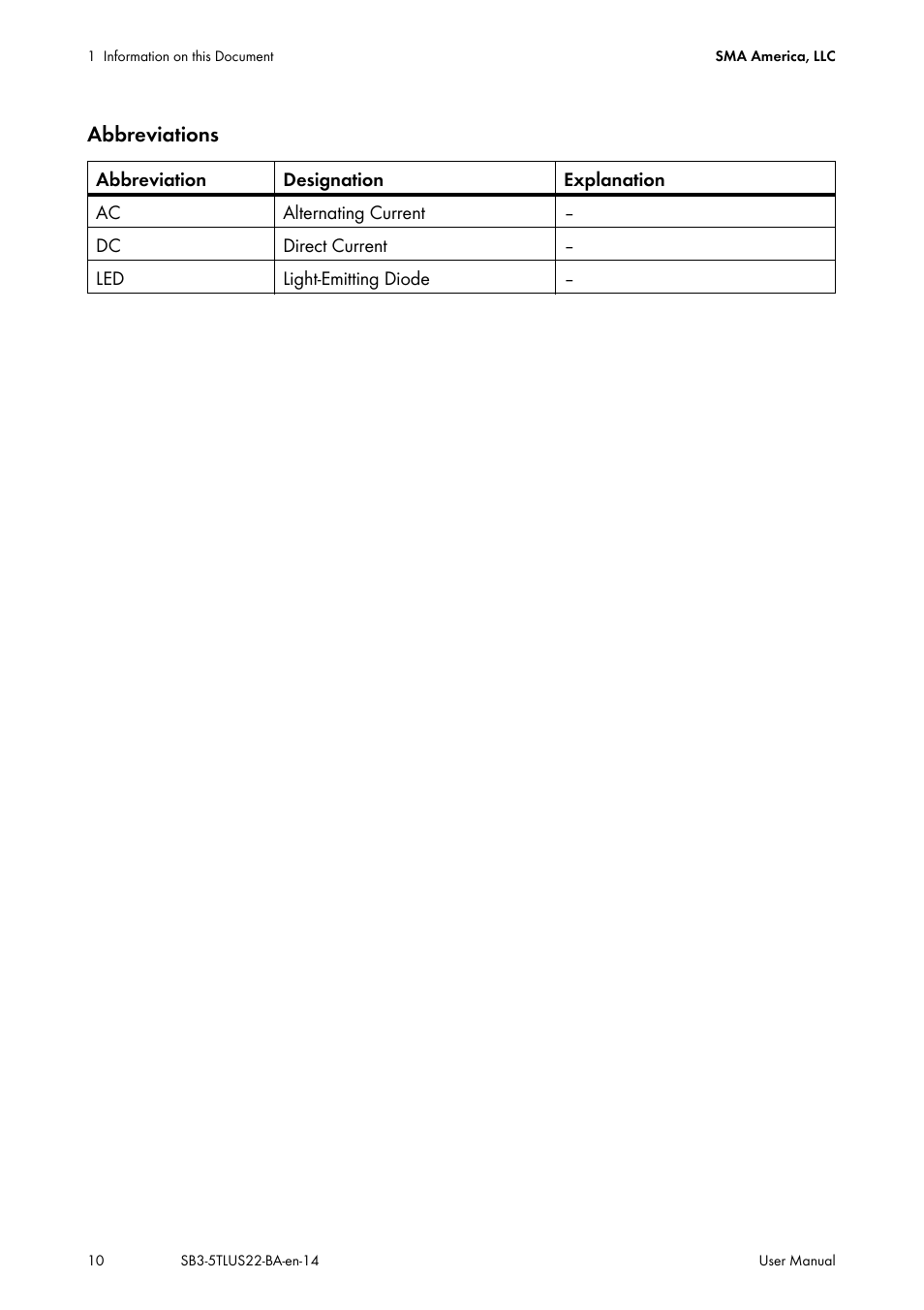 1 Information on this Document

SMA America, LLC

Abbreviations

| Abbreviation | Designation | Explanation |
|---|---|---|
| AC | Alternating Current | – |
| DC | Direct Current | – |
| LED | Light-Emitting Diode | – |

10

SB3-5TLUS22-BA-en-14

User Manual